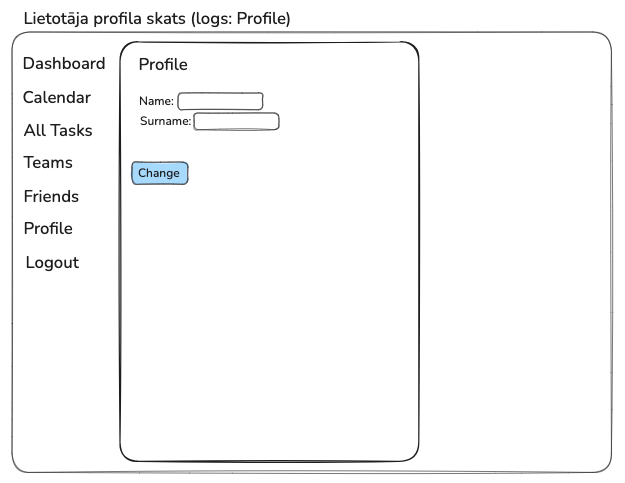 Lietotāja profila skats (logs: Profile)

Dashboard
Calendar
All Tasks
Teams
Friends
Profile
Logout

Profile

Name:
Surname:

Change